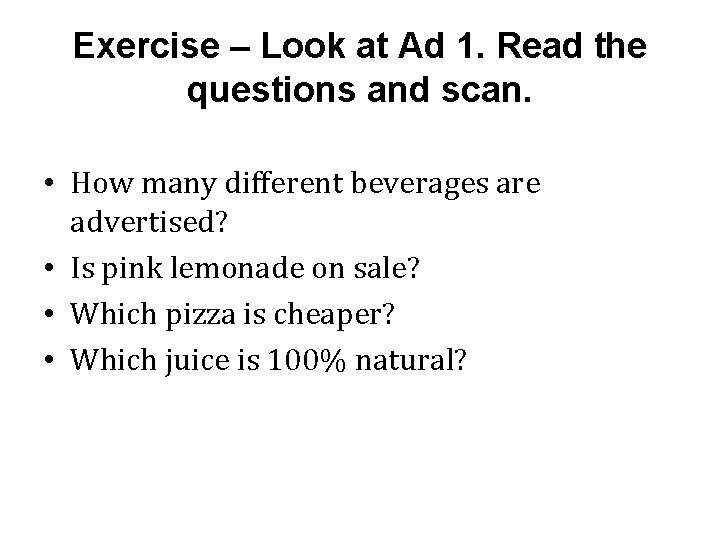 Exercise – Look at Ad 1. Read the questions and scan.

• How many different beverages are advertised?
• Is pink lemonade on sale?
• Which pizza is cheaper?
• Which juice is 100% natural?